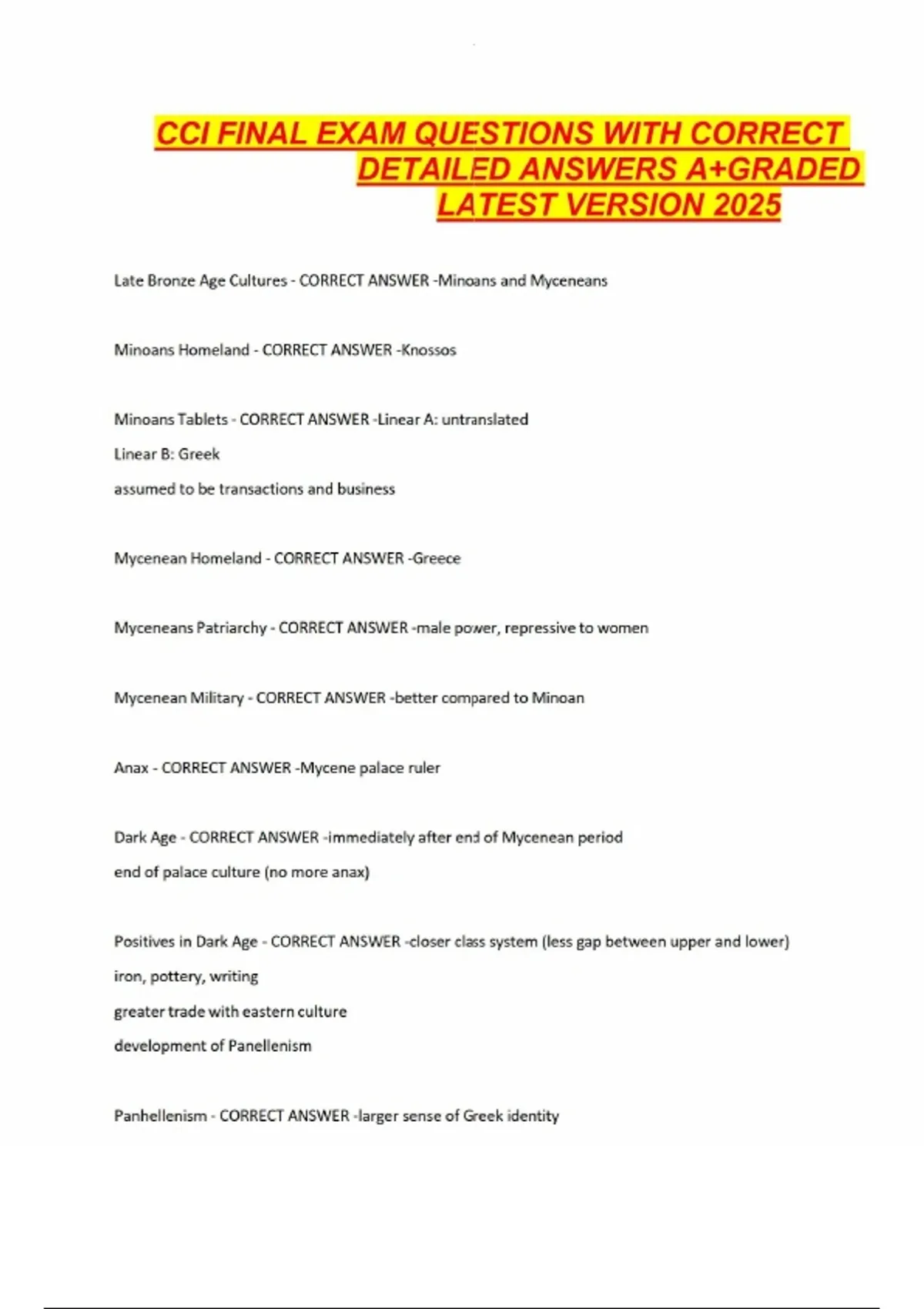 CCI FINAL EXAM QUESTIONS WITH CORRECT DETAILED ANSWERS A+GRADED LATEST VERSION 2025

Late Bronze Age Cultures - CORRECT ANSWER -Minoans and Myceneans

Minoans Homeland - CORRECT ANSWER -Knossos

Minoans Tablets - CORRECT ANSWER -Linear A: untranslated
Linear B: Greek
assumed to be transactions and business

Mycenean Homeland - CORRECT ANSWER -Greece

Myceneans Patriarchy - CORRECT ANSWER -male power, repressive to women

Mycenean Military - CORRECT ANSWER -better compared to Minoan

Anax - CORRECT ANSWER -Mycene palace ruler

Dark Age - CORRECT ANSWER -immediately after end of Mycenean period
end of palace culture (no more anax)

Positives in Dark Age - CORRECT ANSWER -closer class system (less gap between upper and lower)
iron, pottery, writing
greater trade with eastern culture
development of Panellenism

Panhellenism - CORRECT ANSWER -larger sense of Greek identity